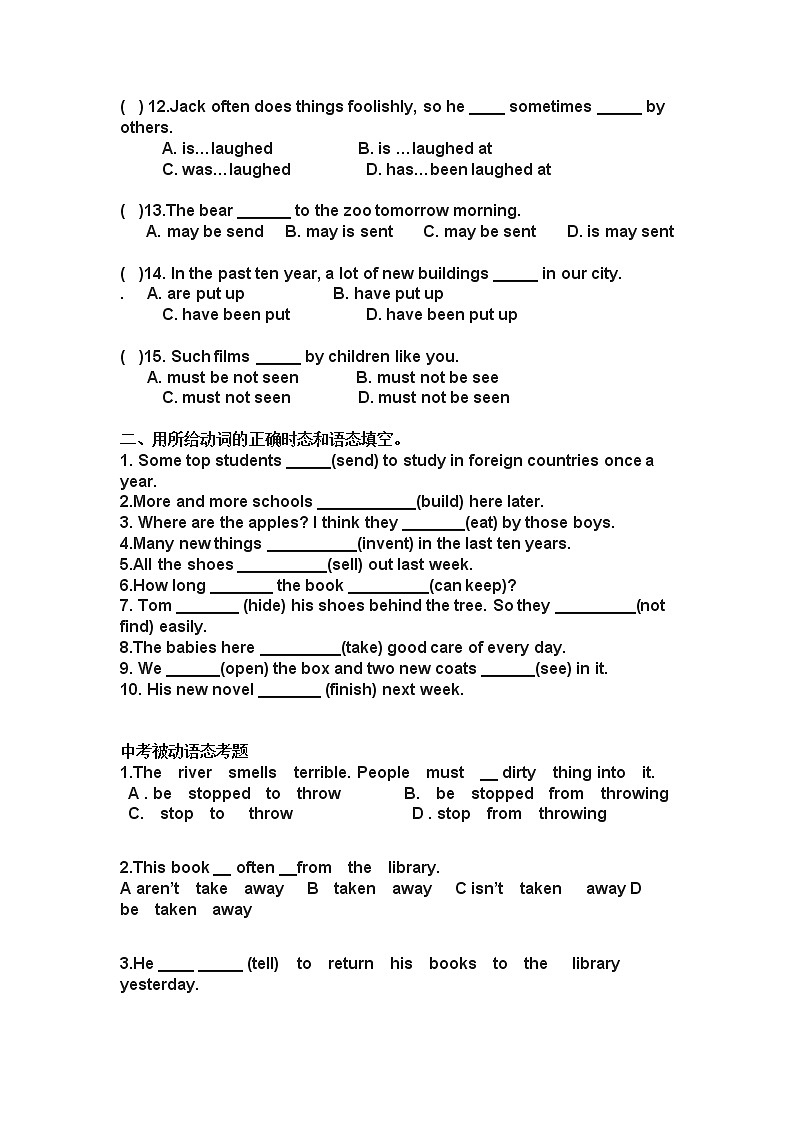 ( ) 12.Jack often does things foolishly, so he ____ sometimes _____ by others.
A. is…laughed B. is …laughed at
C. was…laughed D. has…been laughed at

( )13.The bear ______ to the zoo tomorrow morning.
A. may be send B. may is sent C. may be sent D. is may sent

( )14. In the past ten year, a lot of new buildings _____ in our city.
. A. are put up B. have put up
C. have been put D. have been put up

( )15. Such films _____ by children like you.
A. must be not seen B. must not be see
C. must not seen D. must not be seen

二、用所给动词的正确时态和语态填空。
1. Some top students _____(send) to study in foreign countries once a year.
2.More and more schools ___________(build) here later.
3. Where are the apples? I think they _______(eat) by those boys.
4.Many new things __________(invent) in the last ten years.
5.All the shoes __________(sell) out last week.
6.How long _______ the book _________(can keep)?
7. Tom _______ (hide) his shoes behind the tree. So they _________(not find) easily.
8.The babies here _________(take) good care of every day.
9. We ______(open) the box and two new coats ______(see) in it.
10. His new novel _______ (finish) next week.

中考被动语态考题
1.The river smells terrible. People must __ dirty thing into it.
A . be stopped to throw B. be stopped from throwing
C. stop to throw D . stop from throwing

2.This book __ often __from the library.
A aren't take away B taken away C isn't taken away D be taken away

3.He ____ _____ (tell) to return his books to the library yesterday.